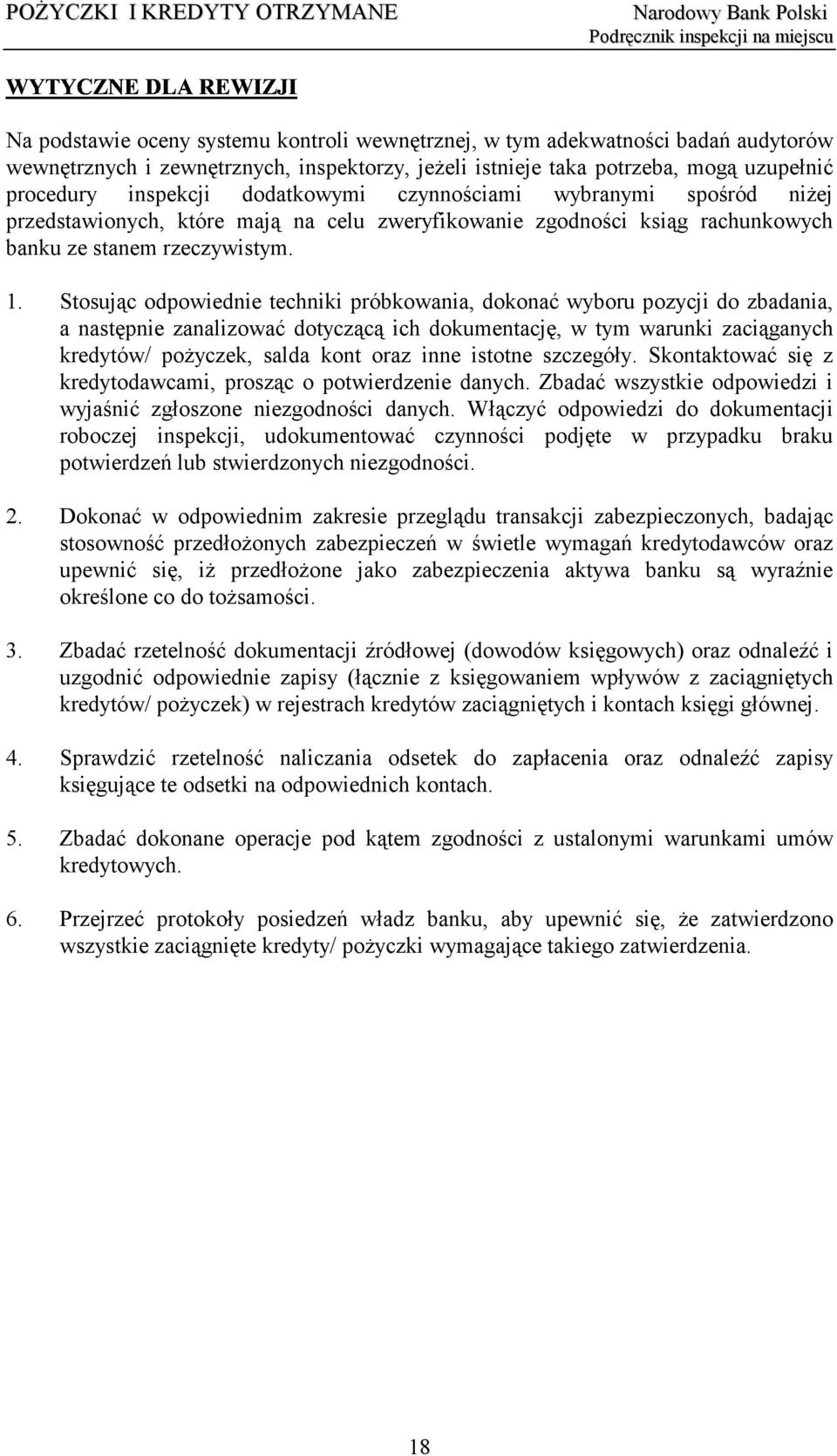 POŻYCZKI I KREDYTY OTRZYMANE

Narodowy Bank Polski
Podręcznik inspekcji na miejscu

WYTYCZNE DLA REWIZJI

Na podstawie oceny systemu kontroli wewnętrznej, w tym adekwatności badań audytorów wewnętrznych i zewnętrznych, inspektorzy, jeżeli istnieje taka potrzeba, mogą uzupełnić procedury inspekcji dodatkowymi czynnościami wybranymi spośród niżej przedstawionych, które mają na celu zweryfikowanie zgodności ksiąg rachunkowych banku ze stanem rzeczywistym.

1. Stosując odpowiednie techniki próbkowania, dokonać wyboru pozycji do zbadania, a następnie zanalizować dotyczącą ich dokumentację, w tym warunki zaciąganych kredytów/ pożyczek, salda kont oraz inne istotne szczegóły. Skontaktować się z kredytodawcami, prosząc o potwierdzenie danych. Zbadać wszystkie odpowiedzi i wyjaśnić zgłoszone niezgodności danych. Włączyć odpowiedzi do dokumentacji roboczej inspekcji, udokumentować czynności podjęte w przypadku braku potwierdzeń lub stwierdzonych niezgodności.

2. Dokonać w odpowiednim zakresie przeglądu transakcji zabezpieczonych, badając stosowność przedłożonych zabezpieczeń w świetle wymagań kredytodawców oraz upewnić się, iż przedłożone jako zabezpieczenia aktywa banku są wyraźnie określone co do tożsamości.

3. Zbadać rzetelność dokumentacji źródłowej (dowodów księgowych) oraz odnaleźć i uzgodnić odpowiednie zapisy (łącznie z księgowaniem wpływów z zaciągniętych kredytów/ pożyczek) w rejestrach kredytów zaciągniętych i kontach księgi głównej.

4. Sprawdzić rzetelność naliczania odsetek do zapłacenia oraz odnaleźć zapisy księgujące te odsetki na odpowiednich kontach.

5. Zbadać dokonane operacje pod kątem zgodności z ustalonymi warunkami umów kredytowych.

6. Przejrzeć protokoły posiedzeń władz banku, aby upewnić się, że zatwierdzono wszystkie zaciągnięte kredyty/ pożyczki wymagające takiego zatwierdzenia.

18